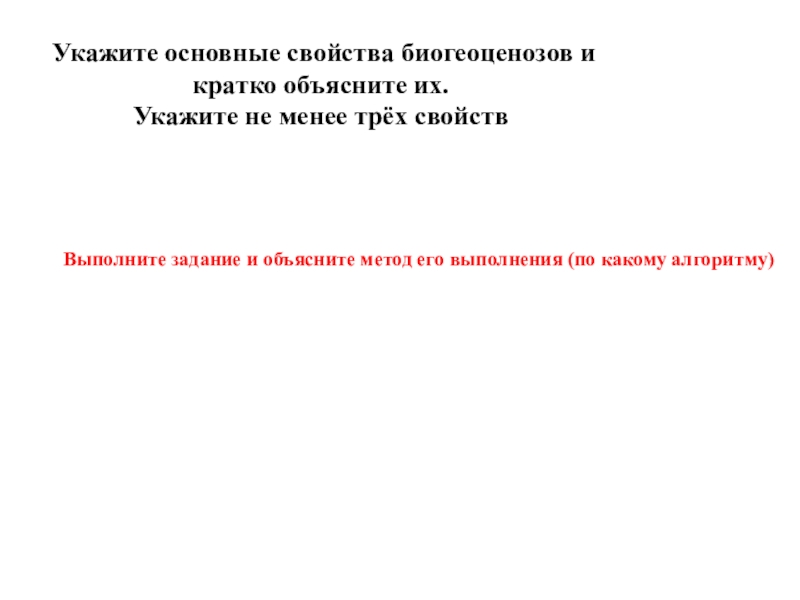 Укажите основные свойства биогеоценозов и кратко объясните их.
Укажите не менее трёх свойств

Выполните задание и объясните метод его выполнения (по какому алгоритму)